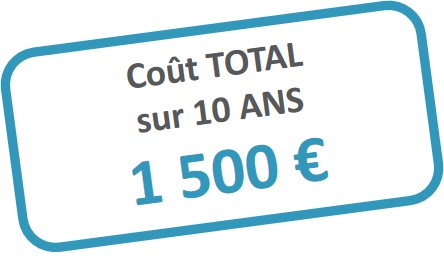 Coût TOTAL
sur 10 ANS
1 500 €